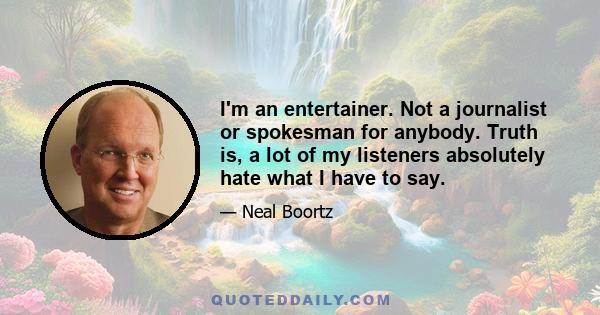 I'm an entertainer. Not a journalist or spokesman for anybody. Truth is, a lot of my listeners absolutely hate what I have to say.

— Neal Boortz

QUOTEDDAILY.COM